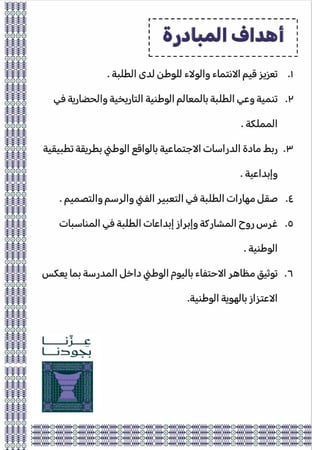 أهداف المبادرة

١. تعزيز قيم الانتماء والولاء للوطن لدى الطلبة .

٢. تنمية وعي الطلبة بالمعالم الوطنية التاريخية والحضارية في المملكة .

٣. ربط مادة الدراسات الاجتماعية بالواقع الوطني بطريقة تطبيقية وإبداعية .

٤. صقل مهارات الطلبة في التعبير الفني والرسم والتصميم .

٥. غرس روح المشاركة وإبراز إبداعات الطلبة في المناسبات الوطنية .

٦. توثيق مظاهر الاحتفاء باليوم الوطني داخل المدرسة بما يعكس الاعتزاز بالهوية الوطنية.

عزّنا
بجودنا